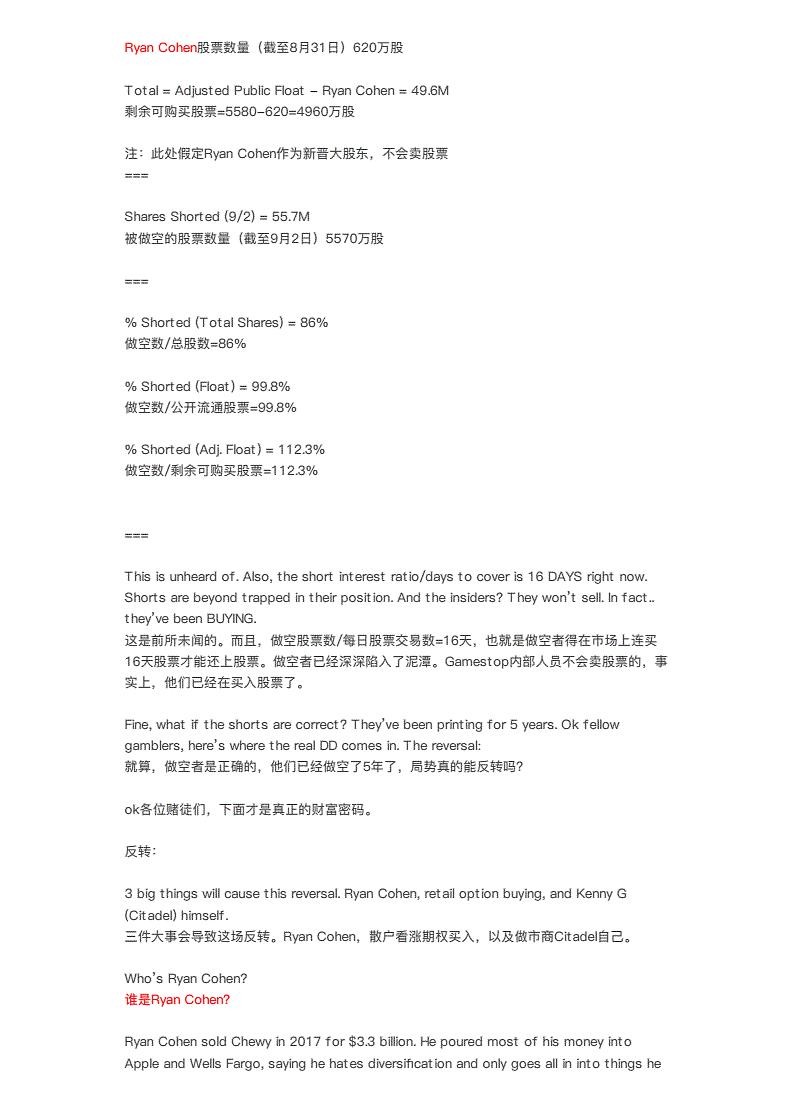 Ryan Cohen股票数量（截至8月31日）620万股

Total = Adjusted Public Float – Ryan Cohen = 49.6M
剩余可购买股票=5580–620=4960万股

注：此处假定Ryan Cohen作为新晋大股东，不会卖股票
===

Shares Shorted (9/2) = 55.7M
被做空的股票数量（截至9月2日）5570万股

===

% Shorted (Total Shares) = 86%
做空数/总股数=86%

% Shorted (Float) = 99.8%
做空数/公开流通股票=99.8%

% Shorted (Adj. Float) = 112.3%
做空数/剩余可购买股票=112.3%

===

This is unheard of. Also, the short interest ratio/days to cover is 16 DAYS right now. Shorts are beyond trapped in their position. And the insiders? They won't sell. In fact.. they've been BUYING.
这是前所未闻的。而且，做空股票数/每日股票交易数=16天，也就是做空者得在市场上连买16天股票才能还上股票。做空者已经深深陷入了泥潭。Gamestop内部人员不会卖股票的，事实上，他们已经在买入股票了。

Fine, what if the shorts are correct? They've been printing for 5 years. Ok fellow gamblers, here's where the real DD comes in. The reversal:
就算，做空者是正确的，他们已经做空了5年了，局势真的能反转吗?

ok各位赌徒们，下面才是真正的财富密码。

反转:

3 big things will cause this reversal. Ryan Cohen, retail option buying, and Kenny G (Citadel) himself.
三件大事会导致这场反转。Ryan Cohen，散户看涨期权买入，以及做市商Citadel自己。

Who's Ryan Cohen?
谁是Ryan Cohen?

Ryan Cohen sold Chewy in 2017 for $3.3 billion. He poured most of his money into Apple and Wells Fargo, saying he hates diversification and only goes all in into things he